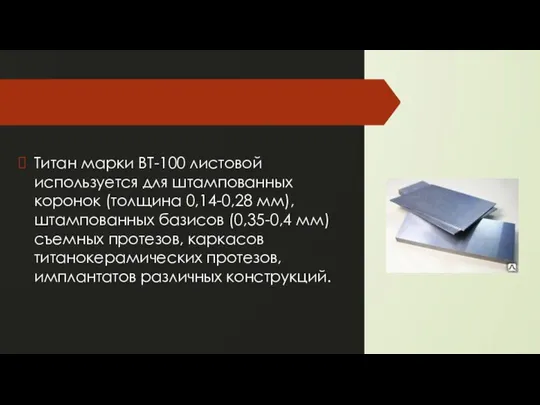 Титан марки ВТ-100 листовой используется для штампованных коронок (толщина 0,14-0,28 мм), штампованных базисов (0,35-0,4 мм) съемных протезов, каркасов титанокерамических протезов, имплантатов различных конструкций.